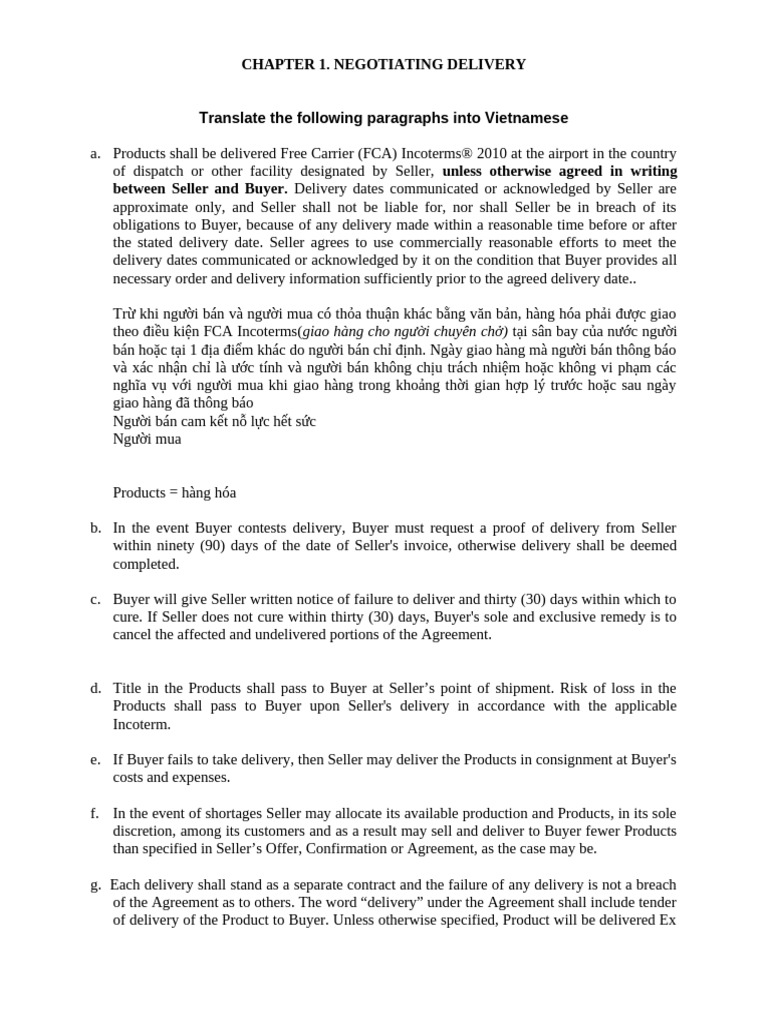 CHAPTER 1. NEGOTIATING DELIVERY

Translate the following paragraphs into Vietnamese

a. Products shall be delivered Free Carrier (FCA) Incoterms® 2010 at the airport in the country of dispatch or other facility designated by Seller, unless otherwise agreed in writing between Seller and Buyer. Delivery dates communicated or acknowledged by Seller are approximate only, and Seller shall not be liable for, nor shall Seller be in breach of its obligations to Buyer, because of any delivery made within a reasonable time before or after the stated delivery date. Seller agrees to use commercially reasonable efforts to meet the delivery dates communicated or acknowledged by it on the condition that Buyer provides all necessary order and delivery information sufficiently prior to the agreed delivery date..

Trừ khi người bán và người mua có thỏa thuận khác bằng văn bản, hàng hóa phải được giao theo điều kiện FCA Incoterms(giao hàng cho người chuyên chở) tại sân bay của nước người bán hoặc tại 1 địa điểm khác do người bán chỉ định. Ngày giao hàng mà người bán thông báo và xác nhận chỉ là ước tính và người bán không chịu trách nhiệm hoặc không vi phạm các nghĩa vụ với người mua khi giao hàng trong khoảng thời gian hợp lý trước hoặc sau ngày giao hàng đã thông báo
Người bán cam kết nỗ lực hết sức
Người mua

Products = hàng hóa

b. In the event Buyer contests delivery, Buyer must request a proof of delivery from Seller within ninety (90) days of the date of Seller's invoice, otherwise delivery shall be deemed completed.

c. Buyer will give Seller written notice of failure to deliver and thirty (30) days within which to cure. If Seller does not cure within thirty (30) days, Buyer's sole and exclusive remedy is to cancel the affected and undelivered portions of the Agreement.

d. Title in the Products shall pass to Buyer at Seller's point of shipment. Risk of loss in the Products shall pass to Buyer upon Seller's delivery in accordance with the applicable Incoterm.

e. If Buyer fails to take delivery, then Seller may deliver the Products in consignment at Buyer's costs and expenses.

f. In the event of shortages Seller may allocate its available production and Products, in its sole discretion, among its customers and as a result may sell and deliver to Buyer fewer Products than specified in Seller's Offer, Confirmation or Agreement, as the case may be.

g. Each delivery shall stand as a separate contract and the failure of any delivery is not a breach of the Agreement as to others. The word "delivery" under the Agreement shall include tender of delivery of the Product to Buyer. Unless otherwise specified, Product will be delivered Ex